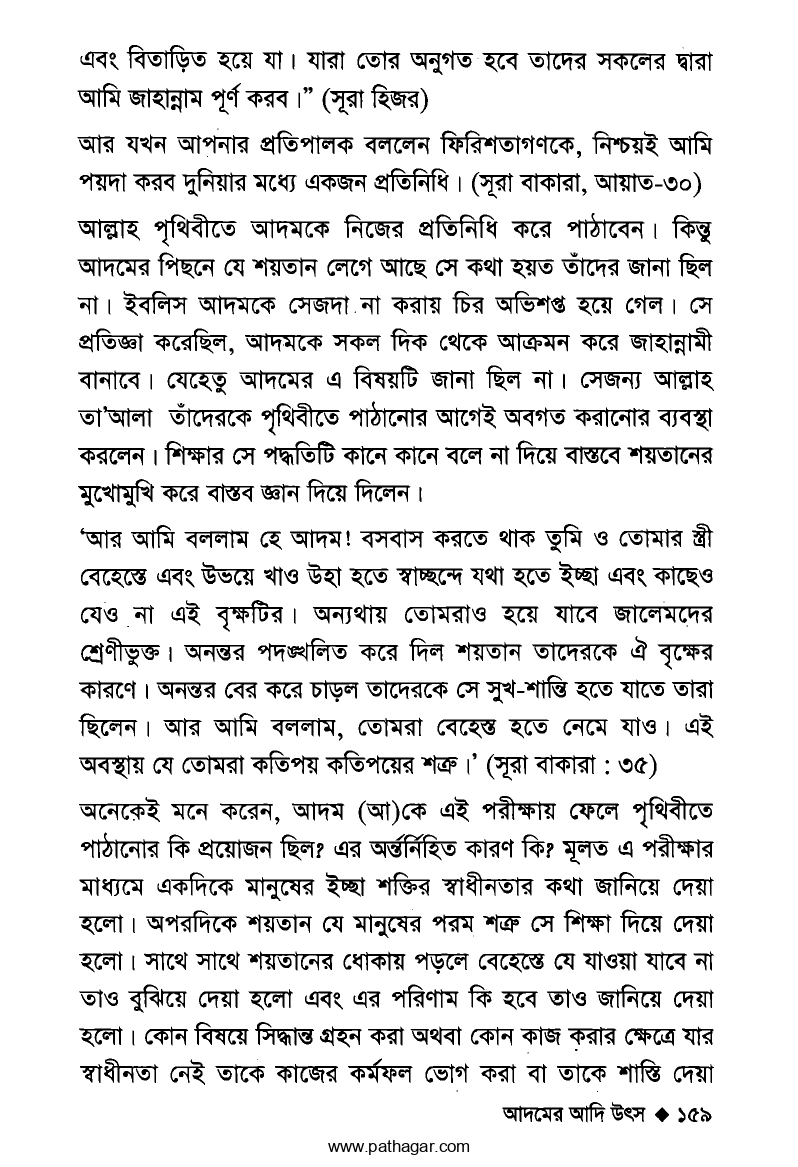 এবং বিতাড়িত হয়ে যা। যারা তোর অনুগত হবে তাদের সকলের দ্বারা আমি জাহান্নাম পূর্ণ করব।" (সূরা হিজর)

আর যখন আপনার প্রতিপালক বললেন ফিরিশতাগণকে, নিশ্চয়ই আমি পয়দা করব দুনিয়ার মধ্যে একজন প্রতিনিধি। (সূরা বাকারা, আয়াত-৩০)

আল্লাহ পৃথিবীতে আদমকে নিজের প্রতিনিধি করে পাঠাবেন। কিন্তু আদমের পিছনে যে শয়তান লেগে আছে সে কথা হয়ত তাঁদের জানা ছিল না। ইবলিস আদমকে সেজদা না করায় চির অভিশপ্ত হয়ে গেল। সে প্রতিজ্ঞা করেছিল, আদমকে সকল দিক থেকে আক্রমন করে জাহান্নামী বানাবে। যেহেতু আদমের এ বিষয়টি জানা ছিল না। সেজন্য আল্লাহ তা'আলা তাঁদেরকে পৃথিবীতে পাঠানোর আগেই অবগত করানোর ব্যবস্থা করলেন। শিক্ষার সে পদ্ধতিটি কানে কানে বলে না দিয়ে বাস্তবে শয়তানের মুখোমুখি করে বাস্তব জ্ঞান দিয়ে দিলেন।

'আর আমি বললাম হে আদম! বসবাস করতে থাক তুমি ও তোমার স্ত্রী বেহেস্তে এবং উভয়ে খাও উহা হতে স্বাচ্ছন্দে যথা হতে ইচ্ছা এবং কাছেও যেও না এই বৃক্ষটির। অন্যথায় তোমরাও হয়ে যাবে জালেমদের শ্রেণীভুক্ত। অনন্তর পদস্খলিত করে দিল শয়তান তাদেরকে ঐ বৃক্ষের কারণে। অনন্তর বের করে চাড়ল তাদেরকে সে সুখ-শান্তি হতে যাতে তারা ছিলেন। আর আমি বললাম, তোমরা বেহেস্ত হতে নেমে যাও। এই অবস্থায় যে তোমরা কতিপয় কতিপয়ের শত্রু।' (সূরা বাকারা : ৩৫)

অনেকেই মনে করেন, আদম (আ)কে এই পরীক্ষায় ফেলে পৃথিবীতে পাঠানোর কি প্রয়োজন ছিল? এর অর্ন্তর্নিহিত কারণ কি? মূলত এ পরীক্ষার মাধ্যমে একদিকে মানুষের ইচ্ছা শক্তির স্বাধীনতার কথা জানিয়ে দেয়া হলো। অপরদিকে শয়তান যে মানুষের পরম শত্রু সে শিক্ষা দিয়ে দেয়া হলো। সাথে সাথে শয়তানের ধোকায় পড়লে বেহেস্তে যে যাওয়া যাবে না তাও বুঝিয়ে দেয়া হলো এবং এর পরিণাম কি হবে তাও জানিয়ে দেয়া হলো। কোন বিষয়ে সিদ্ধান্ত গ্রহন করা অথবা কোন কাজ করার ক্ষেত্রে যার স্বাধীনতা নেই তাকে কাজের কর্মফল ভোগ করা বা তাকে শাস্তি দেয়া

আদমের আদি উৎস ◆ ১৫৯

www.pathagar.com